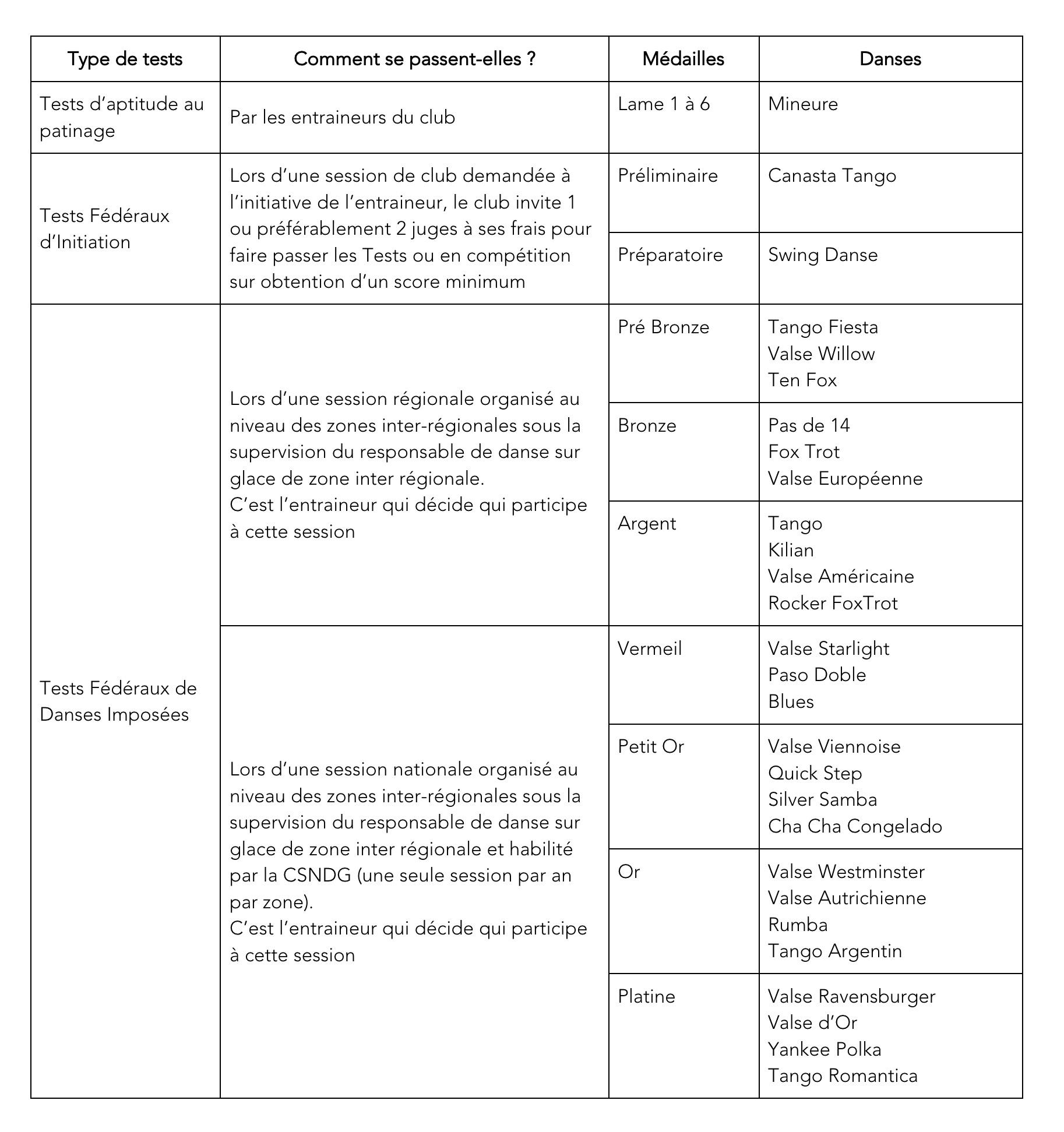 | Type de tests | Comment se passent-elles ? | Médailles | Danses |
|---|---|---|---|
| Tests d'aptitude au patinage | Par les entraineurs du club | Lame 1 à 6 | Mineure |
| Tests Fédéraux d'Initiation | Lors d'une session de club demandée à l'initiative de l'entraineur, le club invite 1 ou préférablement 2 juges à ses frais pour faire passer les Tests ou en compétition sur obtention d'un score minimum | Préliminaire | Canasta Tango |
| | | Préparatoire | Swing Danse |
| Tests Fédéraux de Danses Imposées | Lors d'une session régionale organisé au niveau des zones inter-régionales sous la supervision du responsable de danse sur glace de zone inter régionale. C'est l'entraineur qui décide qui participe à cette session | Pré Bronze | Tango Fiesta Valse Willow Ten Fox |
| | | Bronze | Pas de 14 Fox Trot Valse Européenne |
| | | Argent | Tango Kilian Valse Américaine Rocker FoxTrot |
| | Lors d'une session nationale organisé au niveau des zones inter-régionales sous la supervision du responsable de danse sur glace de zone inter régionale et habilité par la CSNDG (une seule session par an par zone). C'est l'entraineur qui décide qui participe à cette session | Vermeil | Valse Starlight Paso Doble Blues |
| | | Petit Or | Valse Viennoise Quick Step Silver Samba Cha Cha Congelado |
| | | Or | Valse Westminster Valse Autrichienne Rumba Tango Argentin |
| | | Platine | Valse Ravensburger Valse d'Or Yankee Polka Tango Romantica |